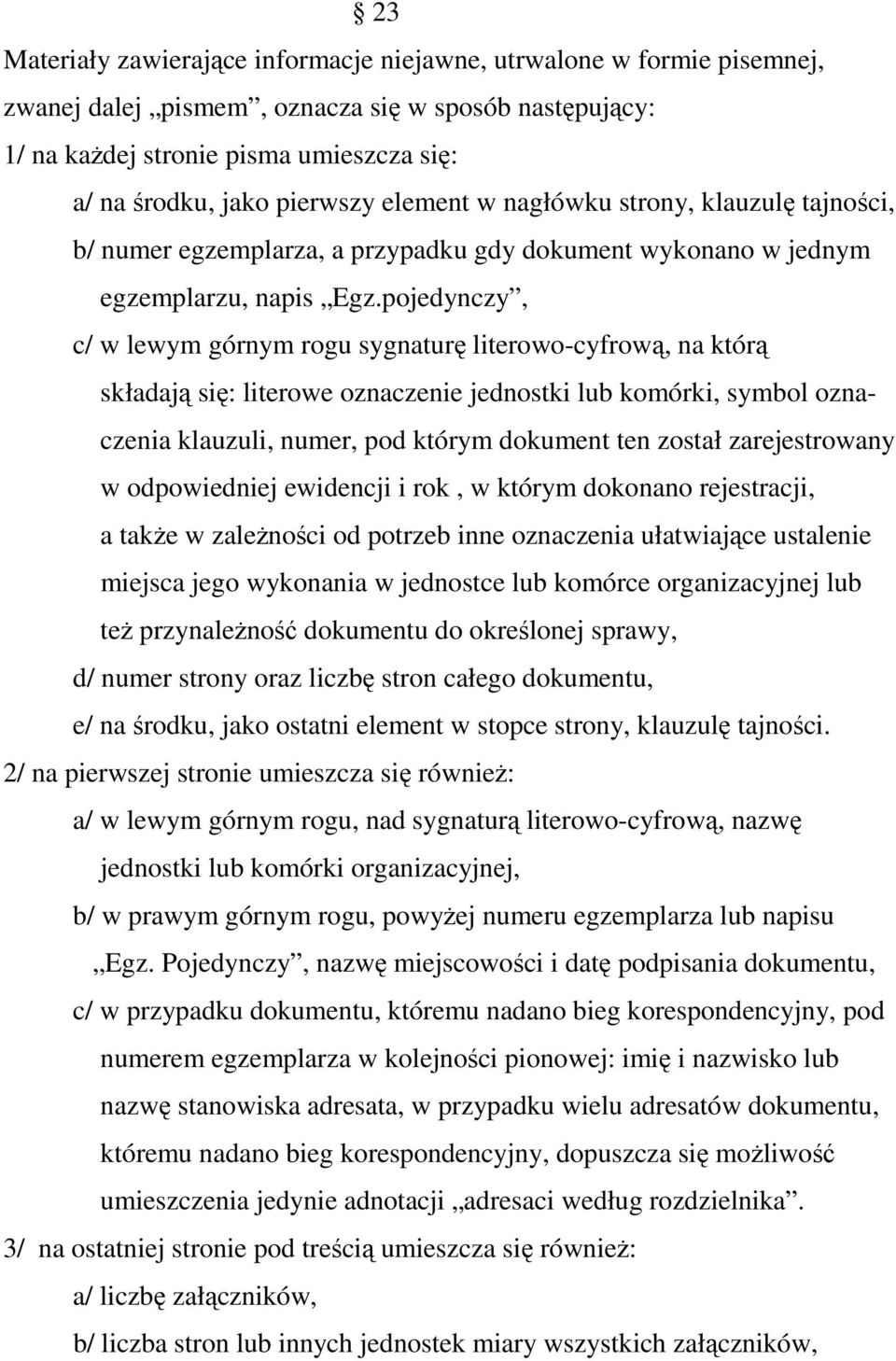 § 23

Materiały zawierające informacje niejawne, utrwalone w formie pisemnej, zwanej dalej „pismem”, oznacza się w sposób następujący:

1/ na każdej stronie pisma umieszcza się:

a/ na środku, jako pierwszy element w nagłówku strony, klauzulę tajności,

b/ numer egzemplarza, a przypadku gdy dokument wykonano w jednym egzemplarzu, napis „Egz.pojedynczy”,

c/ w lewym górnym rogu sygnaturę literowo-cyfrową, na którą składają się: literowe oznaczenie jednostki lub komórki, symbol oznaczenia klauzuli, numer, pod którym dokument ten został zarejestrowany w odpowiedniej ewidencji i rok , w którym dokonano rejestracji, a także w zależności od potrzeb inne oznaczenia ułatwiające ustalenie miejsca jego wykonania w jednostce lub komórce organizacyjnej lub też przynależność dokumentu do określonej sprawy,

d/ numer strony oraz liczbę stron całego dokumentu,

e/ na środku, jako ostatni element w stopce strony, klauzulę tajności.

2/ na pierwszej stronie umieszcza się również:

a/ w lewym górnym rogu, nad sygnaturą literowo-cyfrową, nazwę jednostki lub komórki organizacyjnej,

b/ w prawym górnym rogu, powyżej numeru egzemplarza lub napisu „Egz. Pojedynczy”, nazwę miejscowości i datę podpisania dokumentu,

c/ w przypadku dokumentu, któremu nadano bieg korespondencyjny, pod numerem egzemplarza w kolejności pionowej: imię i nazwisko lub nazwę stanowiska adresata, w przypadku wielu adresatów dokumentu, któremu nadano bieg korespondencyjny, dopuszcza się możliwość umieszczenia jedynie adnotacji „adresaci według rozdzielnika”.

3/ na ostatniej stronie pod treścią umieszcza się również:

a/ liczbę załączników,

b/ liczba stron lub innych jednostek miary wszystkich załączników,